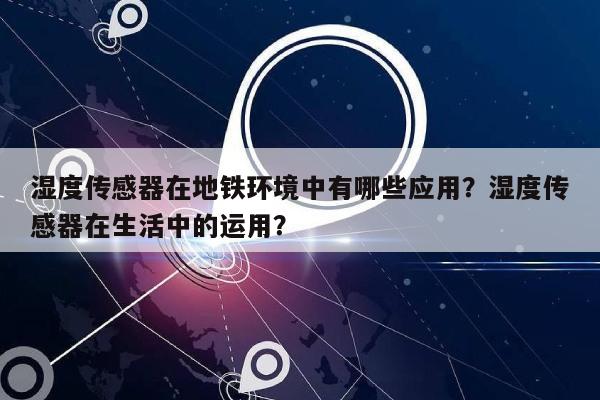 湿度传感器在地铁环境中有哪些应用？湿度传感器在生活中的运用？